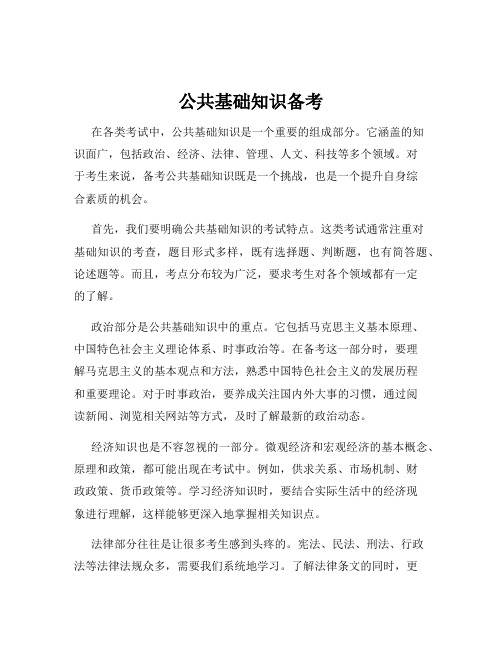 公共基础知识备考

在各类考试中，公共基础知识是一个重要的组成部分。它涵盖的知识面广，包括政治、经济、法律、管理、人文、科技等多个领域。对于考生来说，备考公共基础知识既是一个挑战，也是一个提升自身综合素质的机会。

首先，我们要明确公共基础知识的考试特点。这类考试通常注重对基础知识的考查，题目形式多样，既有选择题、判断题，也有简答题、论述题等。而且，考点分布较为广泛，要求考生对各个领域都有一定的了解。

政治部分是公共基础知识中的重点。它包括马克思主义基本原理、中国特色社会主义理论体系、时事政治等。在备考这一部分时，要理解马克思主义的基本观点和方法，熟悉中国特色社会主义的发展历程和重要理论。对于时事政治，要养成关注国内外大事的习惯，通过阅读新闻、浏览相关网站等方式，及时了解最新的政治动态。

经济知识也是不容忽视的一部分。微观经济和宏观经济的基本概念、原理和政策，都可能出现在考试中。例如，供求关系、市场机制、财政政策、货币政策等。学习经济知识时，要结合实际生活中的经济现象进行理解，这样能够更深入地掌握相关知识点。

法律部分往往是让很多考生感到头疼的。宪法、民法、刑法、行政法等法律法规众多，需要我们系统地学习。了解法律条文的同时，更